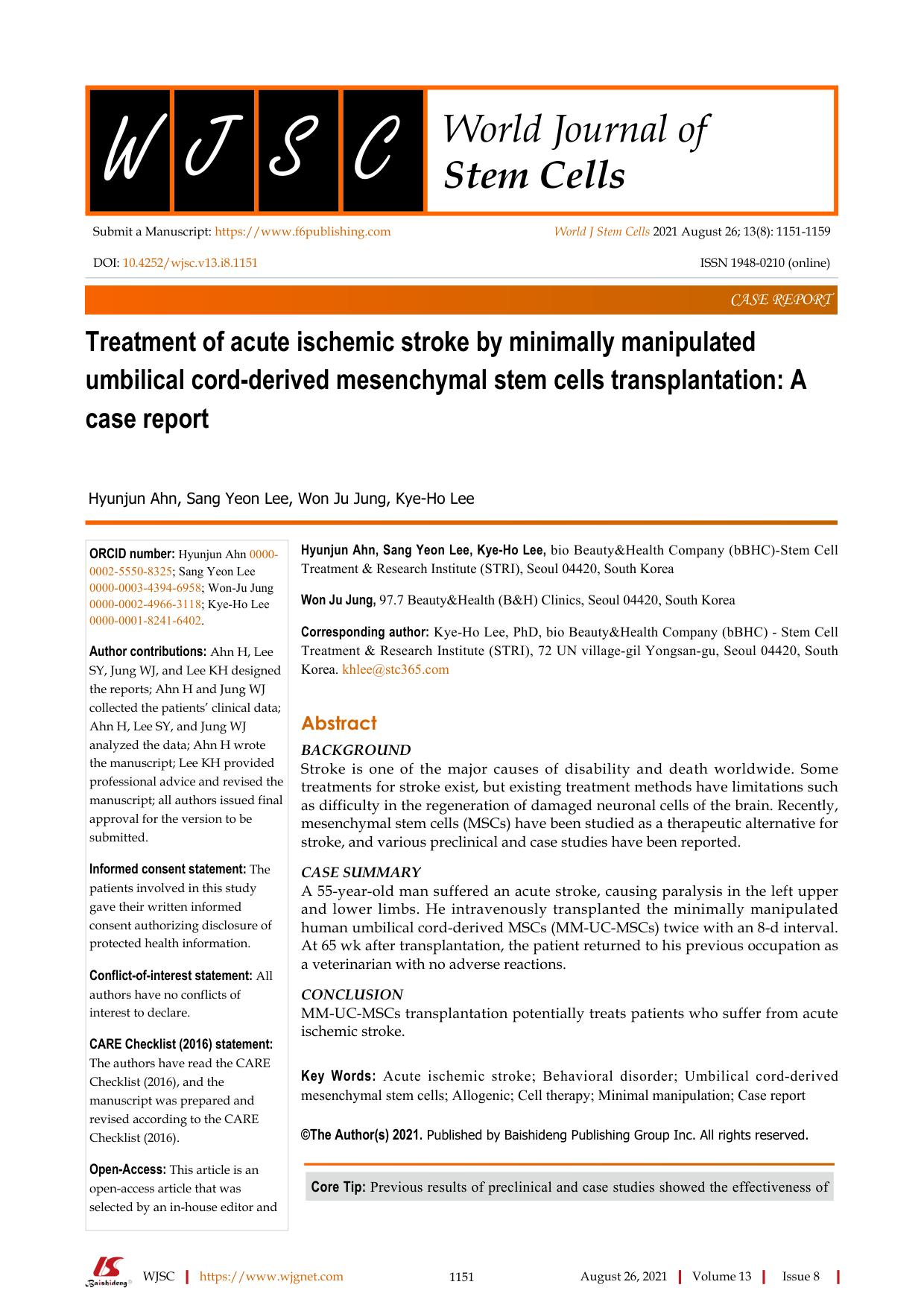 W J S C World Journal of Stem Cells

Submit a Manuscript: https://www.f6publishing.com

World J Stem Cells 2021 August 26; 13(8): 1151-1159

DOI: 10.4252/wjsc.v13.i8.1151

ISSN 1948-0210 (online)

CASE REPORT

Treatment of acute ischemic stroke by minimally manipulated umbilical cord-derived mesenchymal stem cells transplantation: A case report

Hyunjun Ahn, Sang Yeon Lee, Won Ju Jung, Kye-Ho Lee

ORCID number: Hyunjun Ahn 0000-0002-5550-8325; Sang Yeon Lee 0000-0003-4394-6958; Won-Ju Jung 0000-0002-4966-3118; Kye-Ho Lee 0000-0001-8241-6402.

Author contributions: Ahn H, Lee SY, Jung WJ, and Lee KH designed the reports; Ahn H and Jung WJ collected the patients' clinical data; Ahn H, Lee SY, and Jung WJ analyzed the data; Ahn H wrote the manuscript; Lee KH provided professional advice and revised the manuscript; all authors issued final approval for the version to be submitted.

Informed consent statement: The patients involved in this study gave their written informed consent authorizing disclosure of protected health information.

Conflict-of-interest statement: All authors have no conflicts of interest to declare.

CARE Checklist (2016) statement: The authors have read the CARE Checklist (2016), and the manuscript was prepared and revised according to the CARE Checklist (2016).

Open-Access: This article is an open-access article that was selected by an in-house editor and

Hyunjun Ahn, Sang Yeon Lee, Kye-Ho Lee, bio Beauty&Health Company (bBHC)-Stem Cell Treatment & Research Institute (STRI), Seoul 04420, South Korea

Won Ju Jung, 97.7 Beauty&Health (B&H) Clinics, Seoul 04420, South Korea

Corresponding author: Kye-Ho Lee, PhD, bio Beauty&Health Company (bBHC) - Stem Cell Treatment & Research Institute (STRI), 72 UN village-gil Yongsan-gu, Seoul 04420, South Korea. khlee@stc365.com

Abstract

BACKGROUND
Stroke is one of the major causes of disability and death worldwide. Some treatments for stroke exist, but existing treatment methods have limitations such as difficulty in the regeneration of damaged neuronal cells of the brain. Recently, mesenchymal stem cells (MSCs) have been studied as a therapeutic alternative for stroke, and various preclinical and case studies have been reported.

CASE SUMMARY
A 55-year-old man suffered an acute stroke, causing paralysis in the left upper and lower limbs. He intravenously transplanted the minimally manipulated human umbilical cord-derived MSCs (MM-UC-MSCs) twice with an 8-d interval. At 65 wk after transplantation, the patient returned to his previous occupation as a veterinarian with no adverse reactions.

CONCLUSION
MM-UC-MSCs transplantation potentially treats patients who suffer from acute ischemic stroke.

Key Words: Acute ischemic stroke; Behavioral disorder; Umbilical cord-derived mesenchymal stem cells; Allogenic; Cell therapy; Minimal manipulation; Case report

©The Author(s) 2021. Published by Baishideng Publishing Group Inc. All rights reserved.

Core Tip: Previous results of preclinical and case studies showed the effectiveness of

Baishideng® WJSC | https://www.wjgnet.com 1151 August 26, 2021 | Volume 13 | Issue 8 |